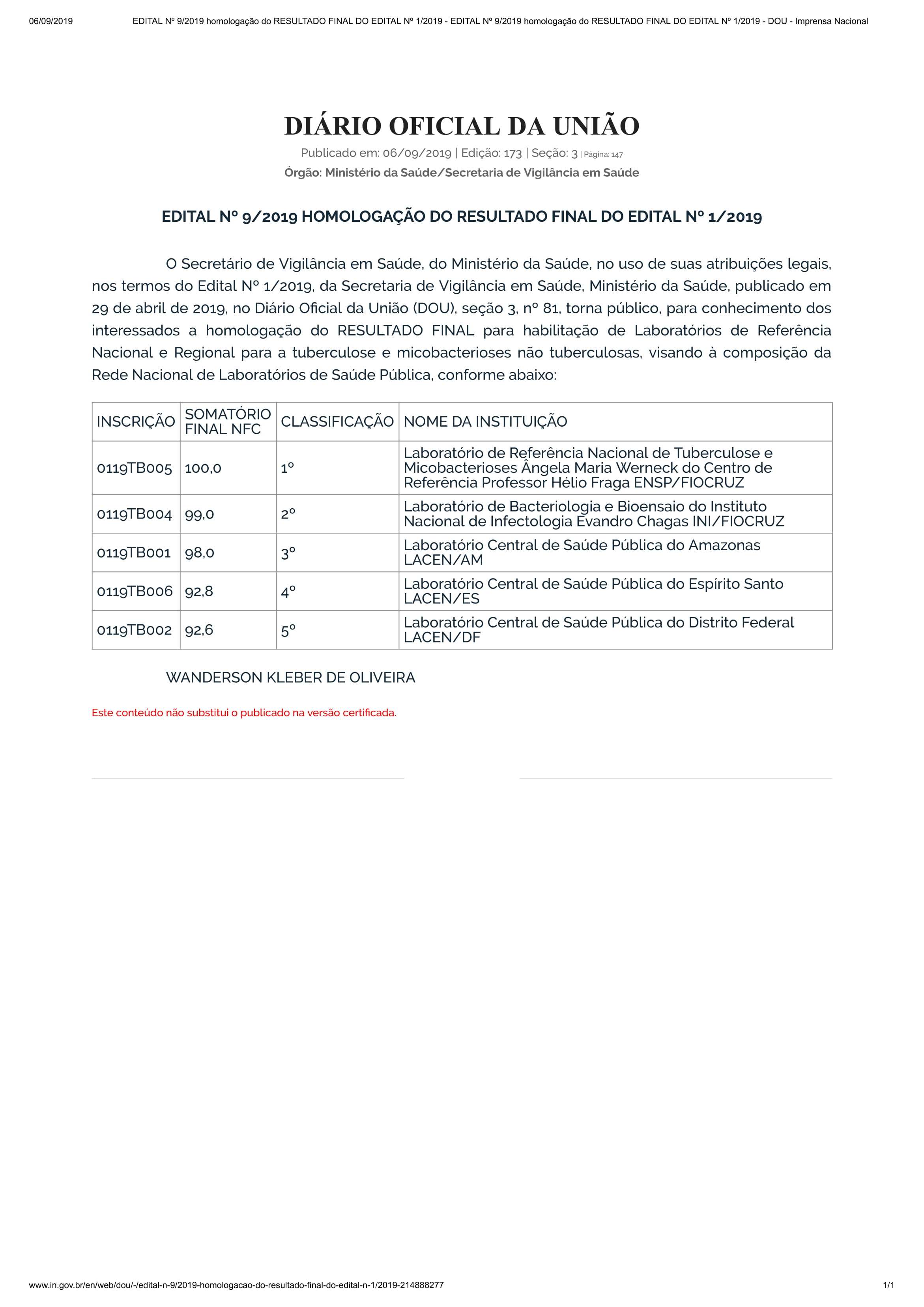 06/09/2019 EDITAL Nº 9/2019 homologação do RESULTADO FINAL DO EDITAL Nº 1/2019 - EDITAL Nº 9/2019 homologação do RESULTADO FINAL DO EDITAL Nº 1/2019 - DOU - Imprensa Nacional

DIÁRIO OFICIAL DA UNIÃO

Publicado em: 06/09/2019 | Edição: 173 | Seção: 3 | Página: 147

Órgão: Ministério da Saúde/Secretaria de Vigilância em Saúde

EDITAL Nº 9/2019 HOMOLOGAÇÃO DO RESULTADO FINAL DO EDITAL Nº 1/2019

O Secretário de Vigilância em Saúde, do Ministério da Saúde, no uso de suas atribuições legais, nos termos do Edital Nº 1/2019, da Secretaria de Vigilância em Saúde, Ministério da Saúde, publicado em 29 de abril de 2019, no Diário Oficial da União (DOU), seção 3, nº 81, torna público, para conhecimento dos interessados a homologação do RESULTADO FINAL para habilitação de Laboratórios de Referência Nacional e Regional para a tuberculose e micobacterioses não tuberculosas, visando à composição da Rede Nacional de Laboratórios de Saúde Pública, conforme abaixo:

| INSCRIÇÃO | SOMATÓRIO FINAL NFC | CLASSIFICAÇÃO | NOME DA INSTITUIÇÃO |
|---|---|---|---|
| 0119TB005 | 100,0 | 1º | Laboratório de Referência Nacional de Tuberculose e Micobacterioses Ângela Maria Werneck do Centro de Referência Professor Hélio Fraga ENSP/FIOCRUZ |
| 0119TB004 | 99,0 | 2º | Laboratório de Bacteriologia e Bioensaio do Instituto Nacional de Infectologia Evandro Chagas INI/FIOCRUZ |
| 0119TB001 | 98,0 | 3º | Laboratório Central de Saúde Pública do Amazonas LACEN/AM |
| 0119TB006 | 92,8 | 4º | Laboratório Central de Saúde Pública do Espírito Santo LACEN/ES |
| 0119TB002 | 92,6 | 5º | Laboratório Central de Saúde Pública do Distrito Federal LACEN/DF |

WANDERSON KLEBER DE OLIVEIRA

Este conteúdo não substitui o publicado na versão certificada.

www.in.gov.br/en/web/dou/-/edital-n-9/2019-homologacao-do-resultado-final-do-edital-n-1/2019-214888277 1/1